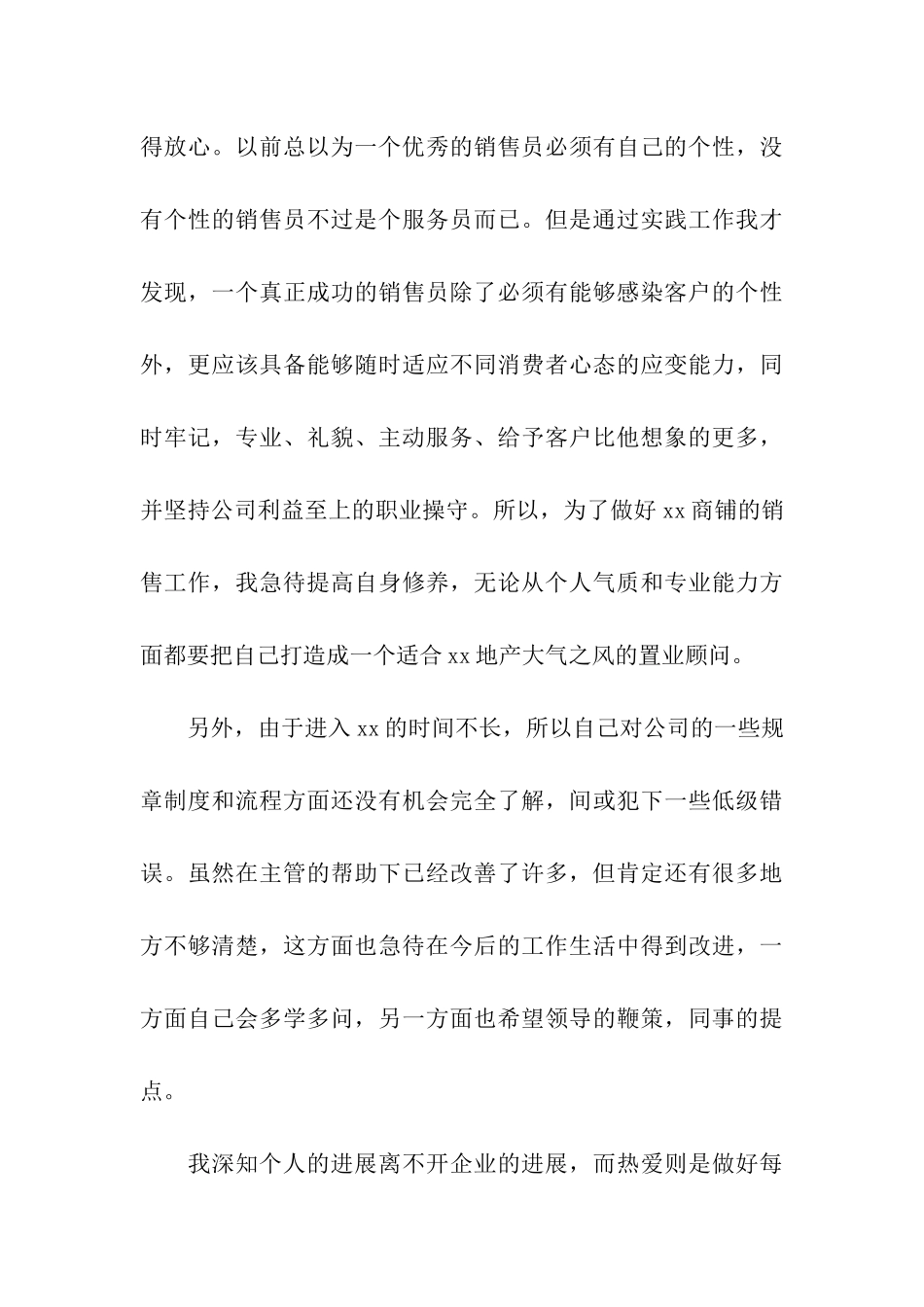 得放心。以前总以为一个优秀的销售员必须有自己的个性，没有个性的销售员不过是个服务员而已。但是通过实践工作我才发现，一个真正成功的销售员除了必须有能够感染客户的个性外，更应该具备能够随时适应不同消费者心态的应变能力，同时牢记，专业、礼貌、主动服务、给予客户比他想象的更多，并坚持公司利益至上的职业操守。所以，为了做好 xx 商铺的销售工作，我急待提高自身修养，无论从个人气质和专业能力方面都要把自己打造成一个适合 xx 地产大气之风的置业顾问。

另外，由于进入 xx 的时间不长，所以自己对公司的一些规章制度和流程方面还没有机会完全了解，间或犯下一些低级错误。虽然在主管的帮助下已经改善了许多，但肯定还有很多地方不够清楚，这方面也急待在今后的工作生活中得到改进，一方面自己会多学多问，另一方面也希望领导的鞭策，同事的提点。

我深知个人的进展离不开企业的进展，而热爱则是做好每